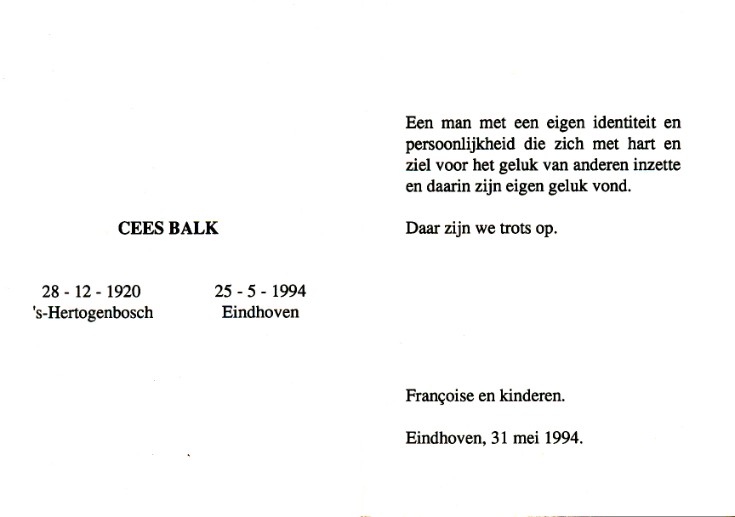 CEES BALK

28 - 12 - 1920
's-Hertogenbosch

25 - 5 - 1994
Eindhoven

Een man met een eigen identiteit en persoonlijkheid die zich met hart en ziel voor het geluk van anderen inzette en daarin zijn eigen geluk vond.

Daar zijn we trots op.

Françoise en kinderen.

Eindhoven, 31 mei 1994.